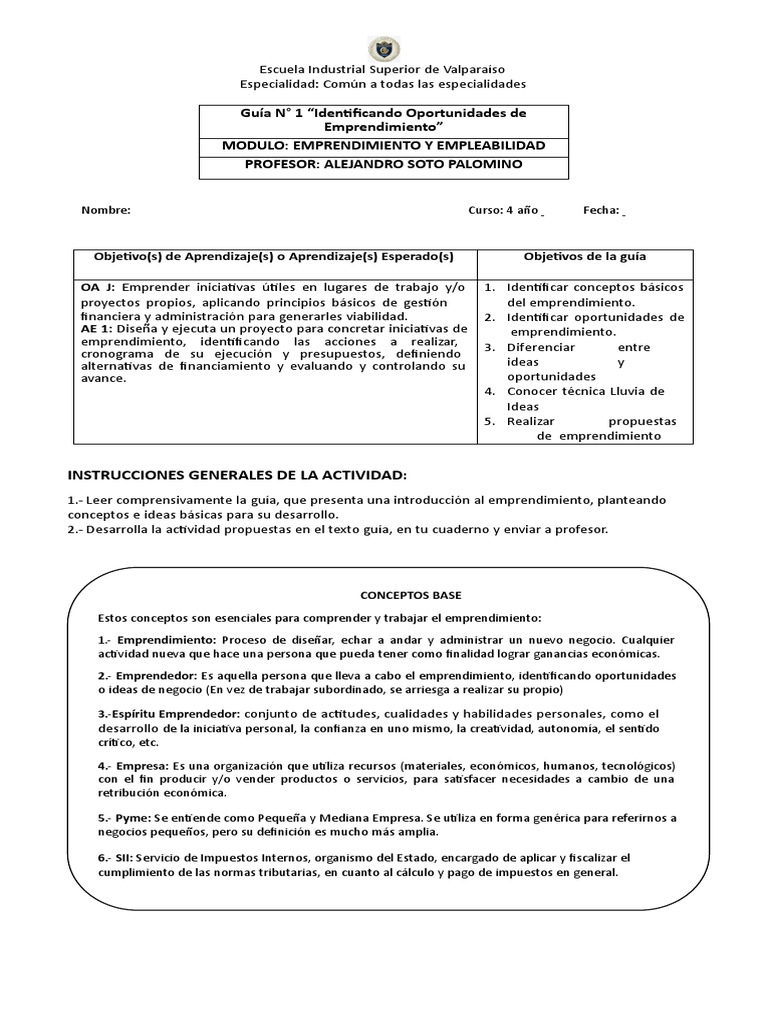 Escuela Industrial Superior de Valparaiso
Especialidad: Común a todas las especialidades

| Guía N° 1 "Identificando Oportunidades de Emprendimiento" |
|---|
| MODULO: EMPRENDIMIENTO Y EMPLEABILIDAD |
| PROFESOR: ALEJANDRO SOTO PALOMINO |

Nombre: Curso: 4 año Fecha:

| Objetivo(s) de Aprendizaje(s) o Aprendizaje(s) Esperado(s) | Objetivos de la guía |
|---|---|
| OA J: Emprender iniciativas útiles en lugares de trabajo y/o proyectos propios, aplicando principios básicos de gestión financiera y administración para generarles viabilidad. AE 1: Diseña y ejecuta un proyecto para concretar iniciativas de emprendimiento, identificando las acciones a realizar, cronograma de su ejecución y presupuestos, definiendo alternativas de financiamiento y evaluando y controlando su avance. | 1. Identificar conceptos básicos del emprendimiento. 2. Identificar oportunidades de emprendimiento. 3. Diferenciar entre ideas y oportunidades 4. Conocer técnica Lluvia de Ideas 5. Realizar propuestas de emprendimiento |

INSTRUCCIONES GENERALES DE LA ACTIVIDAD:

1.- Leer comprensivamente la guía, que presenta una introducción al emprendimiento, planteando conceptos e ideas básicas para su desarrollo.
2.- Desarrolla la actividad propuestas en el texto guía, en tu cuaderno y enviar a profesor.

CONCEPTOS BASE

Estos conceptos son esenciales para comprender y trabajar el emprendimiento:

1.- Emprendimiento: Proceso de diseñar, echar a andar y administrar un nuevo negocio. Cualquier actividad nueva que hace una persona que pueda tener como finalidad lograr ganancias económicas.

2.- Emprendedor: Es aquella persona que lleva a cabo el emprendimiento, identificando oportunidades o ideas de negocio (En vez de trabajar subordinado, se arriesga a realizar su propio)

3.-Espíritu Emprendedor: conjunto de actitudes, cualidades y habilidades personales, como el desarrollo de la iniciativa personal, la confianza en uno mismo, la creatividad, autonomía, el sentido crítico, etc.

4.- Empresa: Es una organización que utiliza recursos (materiales, económicos, humanos, tecnológicos) con el fin producir y/o vender productos o servicios, para satisfacer necesidades a cambio de una retribución económica.

5.- Pyme: Se entiende como Pequeña y Mediana Empresa. Se utiliza en forma genérica para referirnos a negocios pequeños, pero su definición es mucho más amplia.

6.- SII: Servicio de Impuestos Internos, organismo del Estado, encargado de aplicar y fiscalizar el cumplimiento de las normas tributarias, en cuanto al cálculo y pago de impuestos en general.